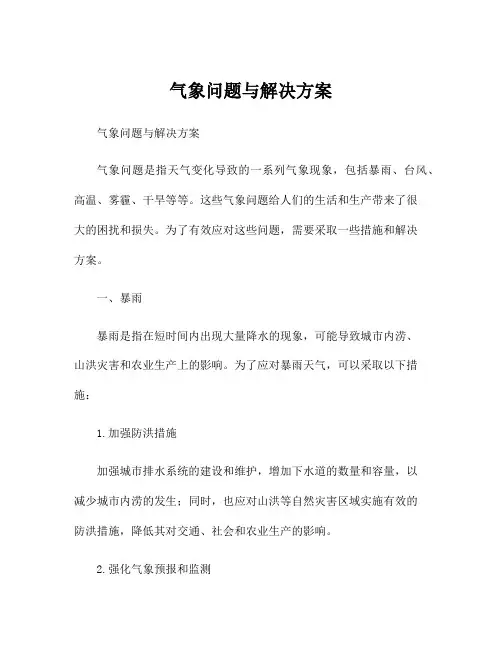 气象问题与解决方案

气象问题与解决方案

气象问题是指天气变化导致的一系列气象现象，包括暴雨、台风、高温、雾霾、干旱等等。这些气象问题给人们的生活和生产带来了很大的困扰和损失。为了有效应对这些问题，需要采取一些措施和解决方案。

一、暴雨

暴雨是指在短时间内出现大量降水的现象，可能导致城市内涝、山洪灾害和农业生产上的影响。为了应对暴雨天气，可以采取以下措施：

1. 加强防洪措施

加强城市排水系统的建设和维护，增加下水道的数量和容量，以减少城市内涝的发生；同时，也应对山洪等自然灾害区域实施有效的防洪措施，降低其对交通、社会和农业生产的影响。

2. 强化气象预报和监测